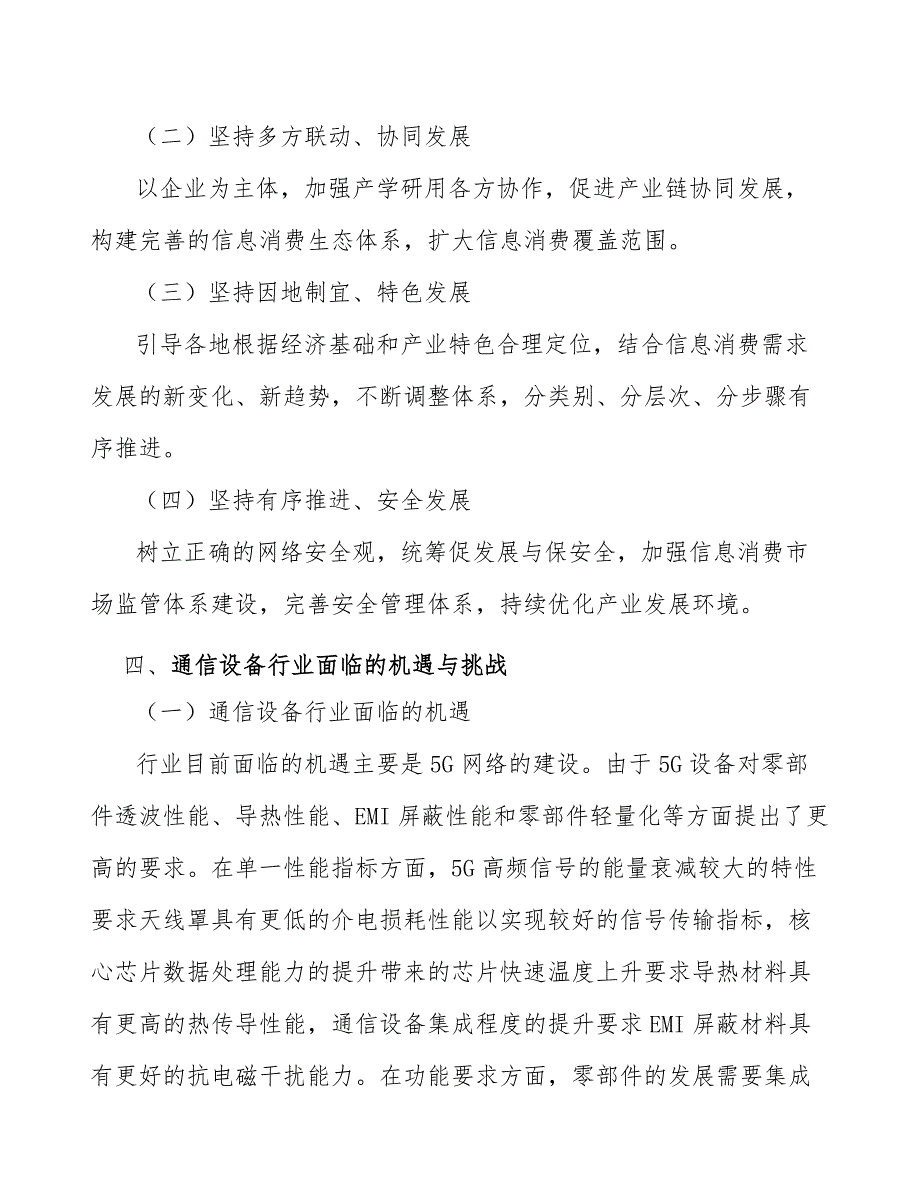 （二）坚持多方联动、协同发展

以企业为主体，加强产学研用各方协作，促进产业链协同发展，构建完善的信息消费生态体系，扩大信息消费覆盖范围。

（三）坚持因地制宜、特色发展

引导各地根据经济基础和产业特色合理定位，结合信息消费需求发展的新变化、新趋势，不断调整体系，分类别、分层次、分步骤有序推进。

（四）坚持有序推进、安全发展

树立正确的网络安全观，统筹促发展与保安全，加强信息消费市场监管体系建设，完善安全管理体系，持续优化产业发展环境。

四、通信设备行业面临的机遇与挑战

（一）通信设备行业面临的机遇

行业目前面临的机遇主要是5G网络的建设。由于5G设备对零部件透波性能、导热性能、EMI屏蔽性能和零部件轻量化等方面提出了更高的要求。在单一性能指标方面，5G高频信号的能量衰减较大的特性要求天线罩具有更低的介电损耗性能以实现较好的信号传输指标，核心芯片数据处理能力的提升带来的芯片快速温度上升要求导热材料具有更高的热传导性能，通信设备集成程度的提升要求EMI屏蔽材料具有更好的抗电磁干扰能力。在功能要求方面，零部件的发展需要集成